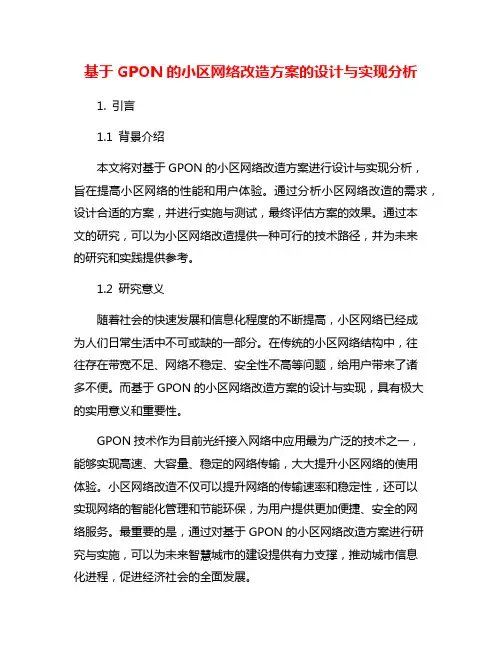 基于 GPON 的小区网络改造方案的设计与实现分析

1. 引言

1.1 背景介绍

本文将对基于 GPON 的小区网络改造方案进行设计与实现分析，旨在提高小区网络的性能和用户体验。通过分析小区网络改造的需求，设计合适的方案，并进行实施与测试，最终评估方案的效果。通过本文的研究，可以为小区网络改造提供一种可行的技术路径，并为未来的研究和实践提供参考。

1.2 研究意义

随着社会的快速发展和信息化程度的不断提高，小区网络已经成为人们日常生活中不可或缺的一部分。在传统的小区网络结构中，往往存在带宽不足、网络不稳定、安全性不高等问题，给用户带来了诸多不便。而基于 GPON 的小区网络改造方案的设计与实现，具有极大的实用意义和重要性。

GPON 技术作为目前光纤接入网络中应用最为广泛的技术之一，能够实现高速、大容量、稳定的网络传输，大大提升小区网络的使用体验。小区网络改造不仅可以提升网络的传输速率和稳定性，还可以实现网络的智能化管理和节能环保，为用户提供更加便捷、安全的网络服务。最重要的是，通过对基于 GPON 的小区网络改造方案进行研究与实施，可以为未来智慧城市的建设提供有力支撑，推动城市信息化进程，促进经济社会的全面发展。